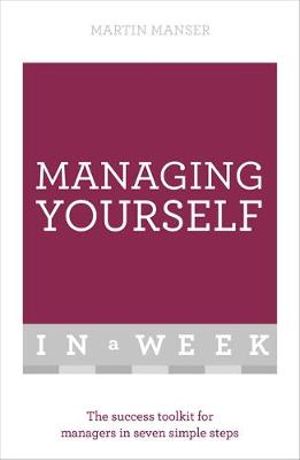 MARTIN MANSER

MANAGING YOURSELF

IN a WEEK

The success toolkit for managers in seven simple steps